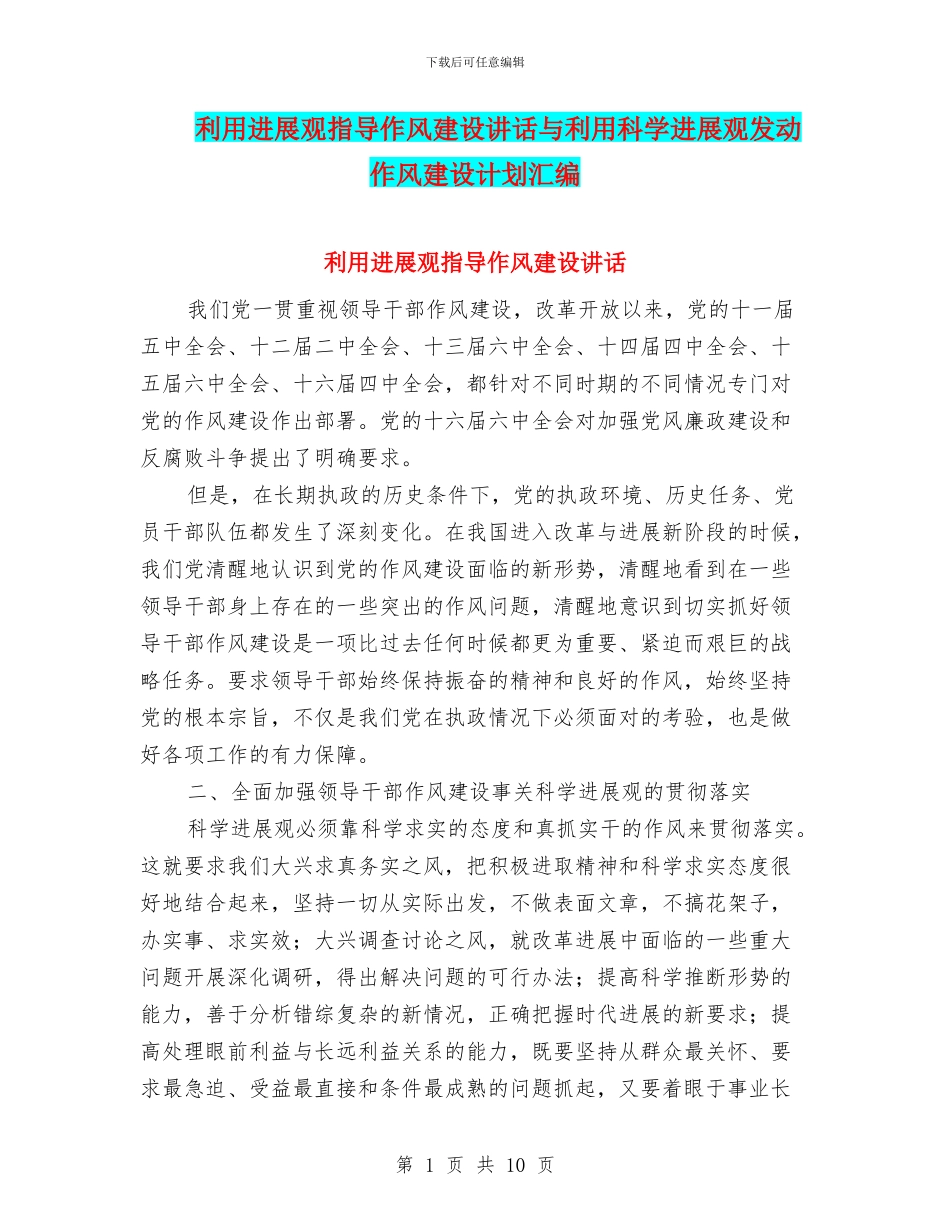 下载后可任意编辑

利用进展观指导作风建设讲话与利用科学进展观发动作风建设计划汇编

利用进展观指导作风建设讲话

我们党一贯重视领导干部作风建设，改革开放以来，党的十一届五中全会、十二届二中全会、十三届六中全会、十四届四中全会、十五届六中全会、十六届四中全会，都针对不同时期的不同情况专门对党的作风建设作出部署。党的十六届六中全会对加强党风廉政建设和反腐败斗争提出了明确要求。

但是，在长期执政的历史条件下，党的执政环境、历史任务、党员干部队伍都发生了深刻变化。在我国进入改革与进展新阶段的时候，我们党清醒地认识到党的作风建设面临的新形势，清醒地看到在一些领导干部身上存在的一些突出的作风问题，清醒地意识到切实抓好领导干部作风建设是一项比过去任何时候都更为重要、紧迫而艰巨的战略任务。要求领导干部始终保持振奋的精神和良好的作风，始终坚持党的根本宗旨，不仅是我们党在执政情况下必须面对的考验，也是做好各项工作的有力保障。

二、全面加强领导干部作风建设事关科学进展观的贯彻落实

科学进展观必须靠科学求实的态度和真抓实干的作风来贯彻落实。这就要求我们大兴求真务实之风，把积极进取精神和科学求实态度很好地结合起来，坚持一切从实际出发，不做表面文章，不搞花架子，办实事、求实效；大兴调查讨论之风，就改革进展中面临的一些重大问题开展深化调研，得出解决问题的可行办法；提高科学推断形势的能力，善于分析错综复杂的新情况，正确把握时代进展的新要求；提高处理眼前利益与长远利益关系的能力，既要坚持从群众最关怀、要求最急迫、受益最直接和条件最成熟的问题抓起，又要着眼于事业长

第 1 页 共 10 页